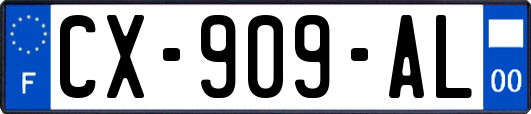 F
CX-909-AL
00